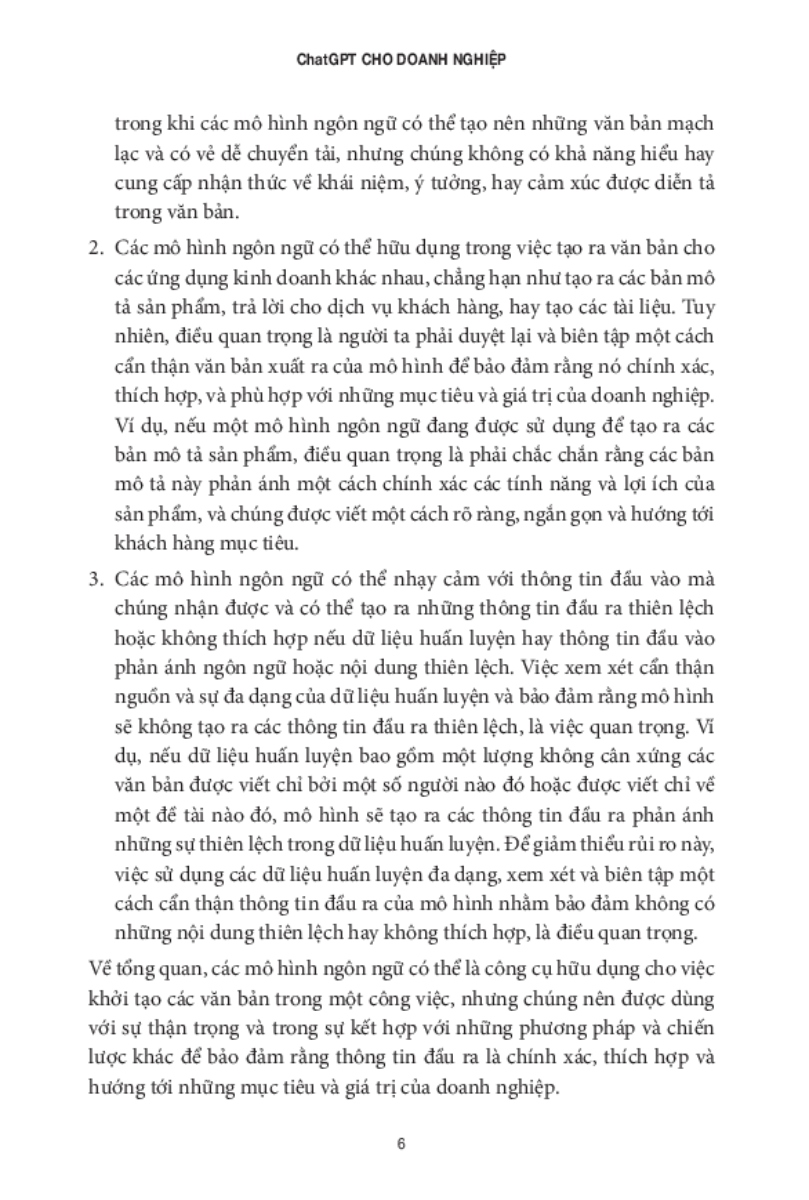 ChatGPT CHO DOANH NGHIỆP

trong khi các mô hình ngôn ngữ có thể tạo nên những văn bản mạch lạc và có vẻ dễ chuyển tải, nhưng chúng không có khả năng hiểu hay cung cấp nhận thức về khái niệm, ý tưởng, hay cảm xúc được diễn tả trong văn bản.

2. Các mô hình ngôn ngữ có thể hữu dụng trong việc tạo ra văn bản cho các ứng dụng kinh doanh khác nhau, chẳng hạn như tạo ra các bản mô tả sản phẩm, trả lời cho dịch vụ khách hàng, hay tạo các tài liệu. Tuy nhiên, điều quan trọng là người ta phải duyệt lại và biên tập một cách cẩn thận văn bản xuất ra của mô hình để bảo đảm rằng nó chính xác, thích hợp, và phù hợp với những mục tiêu và giá trị của doanh nghiệp. Ví dụ, nếu một mô hình ngôn ngữ đang được sử dụng để tạo ra các bản mô tả sản phẩm, điều quan trọng là phải chắc chắn rằng các bản mô tả này phản ánh một cách chính xác các tính năng và lợi ích của sản phẩm, và chúng được viết một cách rõ ràng, ngắn gọn và hướng tới khách hàng mục tiêu.

3. Các mô hình ngôn ngữ có thể nhạy cảm với thông tin đầu vào mà chúng nhận được và có thể tạo ra những thông tin đầu ra thiên lệch hoặc không thích hợp nếu dữ liệu huấn luyện hay thông tin đầu vào phản ánh ngôn ngữ hoặc nội dung thiên lệch. Việc xem xét cẩn thận nguồn và sự đa dạng của dữ liệu huấn luyện và bảo đảm rằng mô hình sẽ không tạo ra các thông tin đầu ra thiên lệch, là việc quan trọng. Ví dụ, nếu dữ liệu huấn luyện bao gồm một lượng không cân xứng các văn bản được viết chỉ bởi một số người nào đó hoặc được viết chỉ về một đề tài nào đó, mô hình sẽ tạo ra các thông tin đầu ra phản ánh những sự thiên lệch trong dữ liệu huấn luyện. Để giảm thiểu rủi ro này, việc sử dụng các dữ liệu huấn luyện đa dạng, xem xét và biên tập một cách cẩn thận thông tin đầu ra của mô hình nhằm bảo đảm không có những nội dung thiên lệch hay không thích hợp, là điều quan trọng.

Về tổng quan, các mô hình ngôn ngữ có thể là công cụ hữu dụng cho việc khởi tạo các văn bản trong một công việc, nhưng chúng nên được dùng với sự thận trọng và trong sự kết hợp với những phương pháp và chiến lược khác để bảo đảm rằng thông tin đầu ra là chính xác, thích hợp và hướng tới những mục tiêu và giá trị của doanh nghiệp.

6